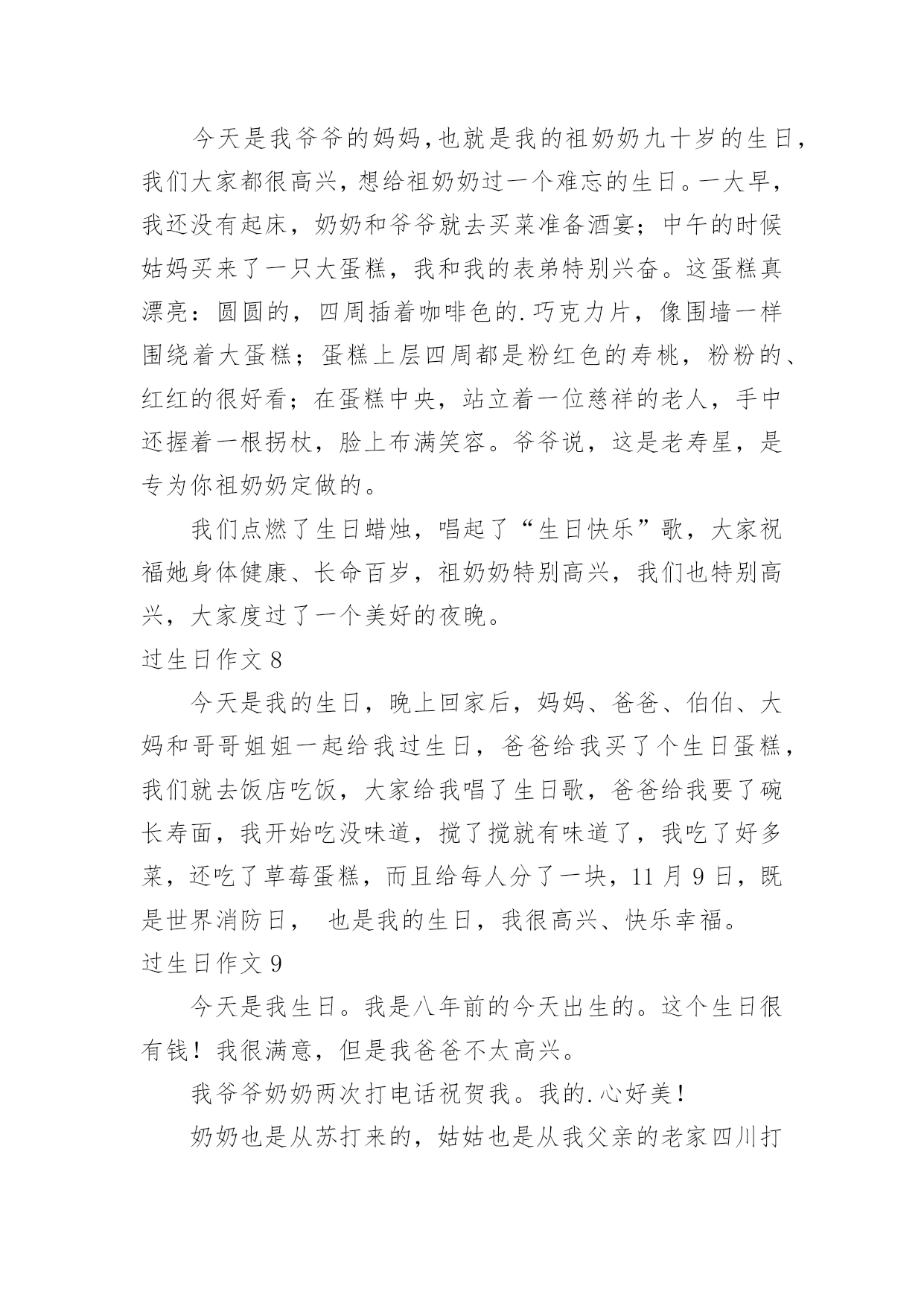 今天是我爷爷的妈妈,也就是我的祖奶奶九十岁的生日,我们大家都很高兴，想给祖奶奶过一个难忘的生日。一大早，我还没有起床，奶奶和爷爷就去买菜准备酒宴；中午的时候姑妈买来了一只大蛋糕，我和我的表弟特别兴奋。这蛋糕真漂亮：圆圆的，四周插着咖啡色的.巧克力片，像围墙一样围绕着大蛋糕；蛋糕上层四周都是粉红色的寿桃，粉粉的、红红的很好看；在蛋糕中央，站立着一位慈祥的老人，手中还握着一根拐杖，脸上布满笑容。爷爷说，这是老寿星，是专为你祖奶奶定做的。

我们点燃了生日蜡烛，唱起了“生日快乐”歌，大家祝福她身体健康、长命百岁，祖奶奶特别高兴，我们也特别高兴，大家度过了一个美好的夜晚。

过生日作文 8

今天是我的生日，晚上回家后，妈妈、爸爸、伯伯、大妈和哥哥姐姐一起给我过生日，爸爸给我买了个生日蛋糕，我们就去饭店吃饭，大家给我唱了生日歌，爸爸给我要了碗长寿面，我开始吃没味道，搅了搅就有味道了，我吃了好多菜，还吃了草莓蛋糕，而且给每人分了一块，11 月 9 日，既是世界消防日， 也是我的生日，我很高兴、快乐幸福。

过生日作文 9

今天是我生日。我是八年前的今天出生的。这个生日很有钱！我很满意，但是我爸爸不太高兴。

我爷爷奶奶两次打电话祝贺我。我的.心好美！

奶奶也是从苏打来的，姑姑也是从我父亲的老家四川打